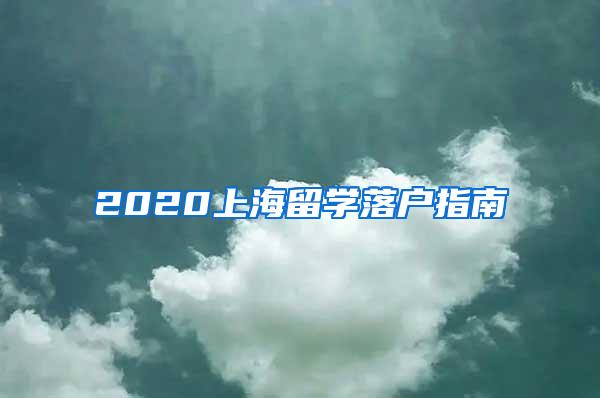 2020上海留学落户指南